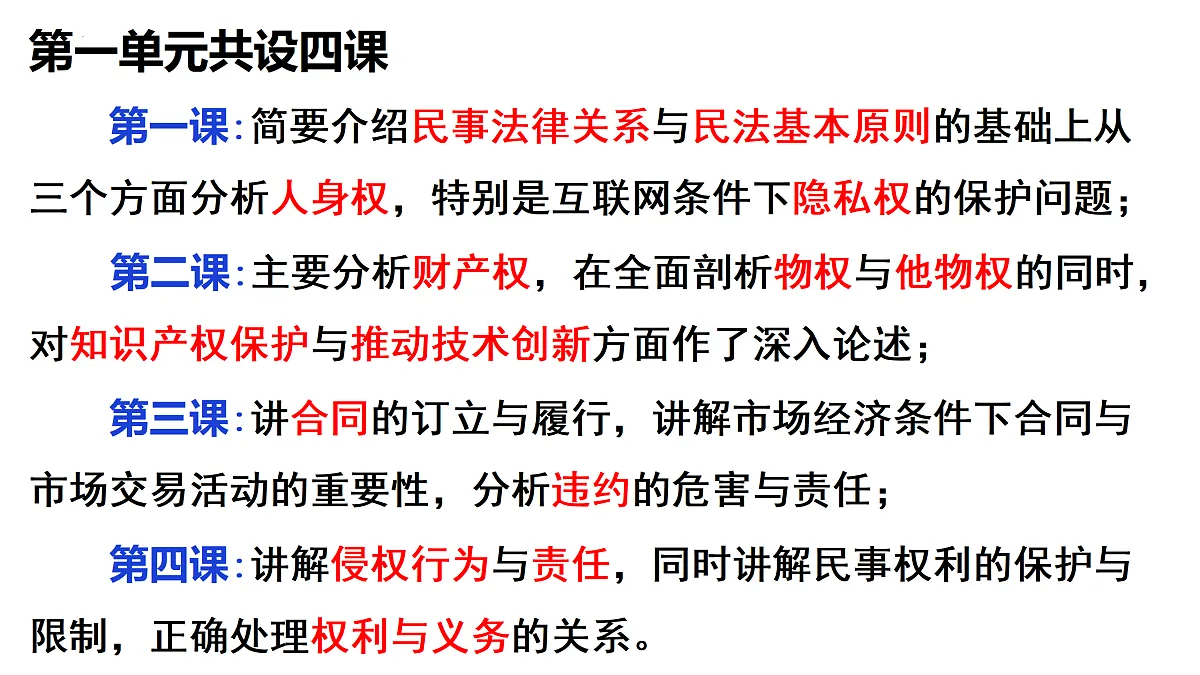 第一单元共设四课

第一课:简要介绍民事法律关系与民法基本原则的基础上从三个方面分析人身权，特别是互联网条件下隐私权的保护问题；

第二课:主要分析财产权，在全面剖析物权与他物权的同时，对知识产权保护与推动技术创新方面作了深入论述；

第三课:讲合同的订立与履行，讲解市场经济条件下合同与市场交易活动的重要性，分析违约的危害与责任；

第四课:讲解侵权行为与责任，同时讲解民事权利的保护与限制，正确处理权利与义务的关系。